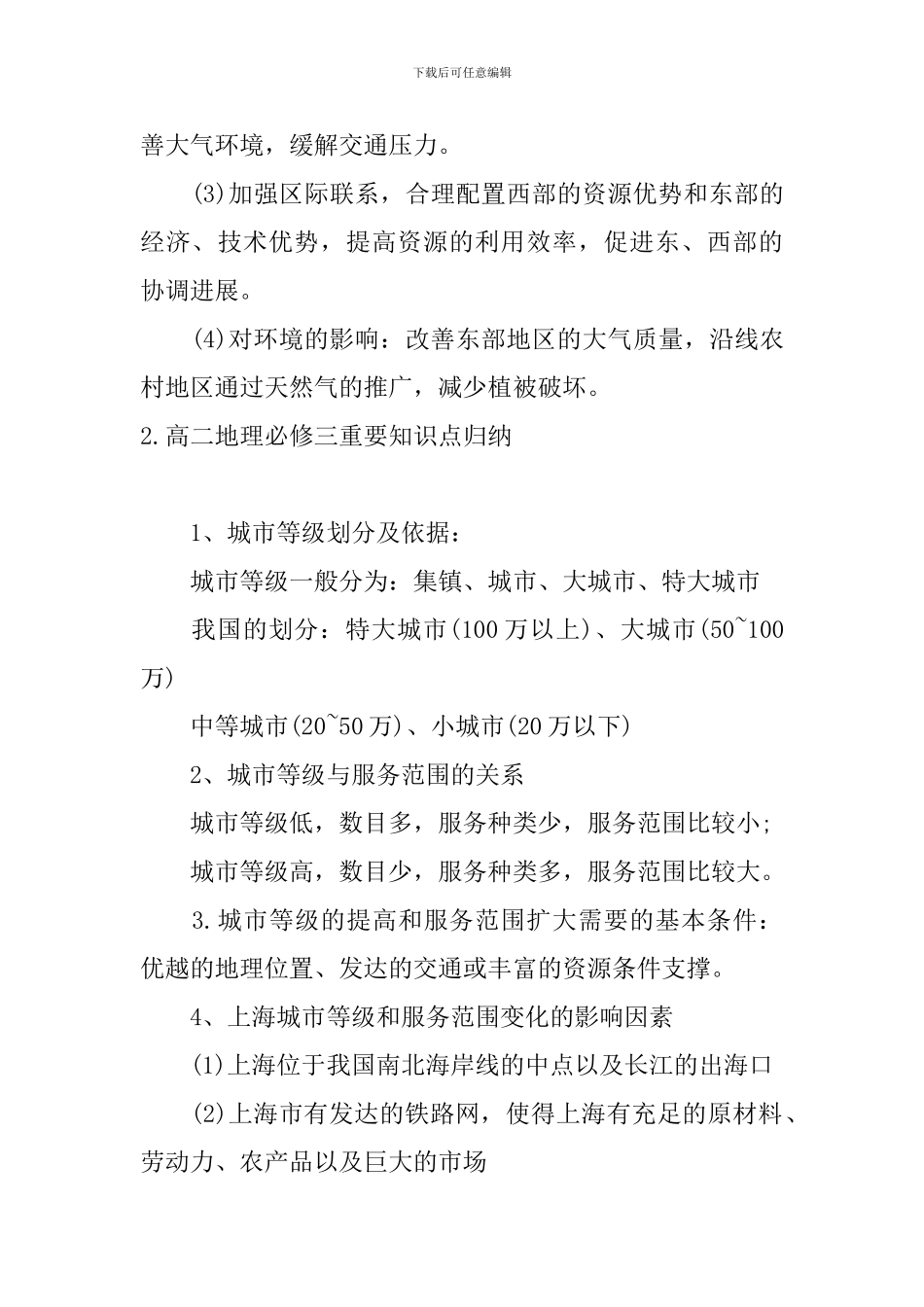 下载后可任意编辑

善大气环境，缓解交通压力。

(3)加强区际联系，合理配置西部的资源优势和东部的经济、技术优势，提高资源的利用效率，促进东、西部的协调进展。

(4)对环境的影响：改善东部地区的大气质量，沿线农村地区通过天然气的推广，减少植被破坏。

2.高二地理必修三重要知识点归纳

1、城市等级划分及依据：

城市等级一般分为：集镇、城市、大城市、特大城市

我国的划分：特大城市(100万以上)、大城市(50~100万)

中等城市(20~50万)、小城市(20万以下)

2、城市等级与服务范围的关系

城市等级低，数目多，服务种类少，服务范围比较小;

城市等级高，数目少，服务种类多，服务范围比较大。

3.城市等级的提高和服务范围扩大需要的基本条件：优越的地理位置、发达的交通或丰富的资源条件支撑。

4、上海城市等级和服务范围变化的影响因素

(1)上海位于我国南北海岸线的中点以及长江的出海口

(2)上海市有发达的铁路网，使得上海有充足的原材料、劳动力、农产品以及巨大的市场